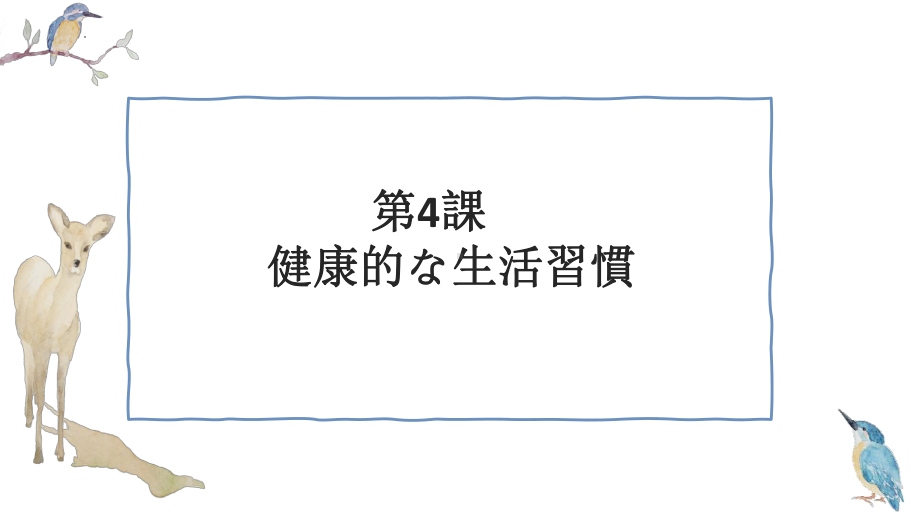 第4課
健康的な生活習慣